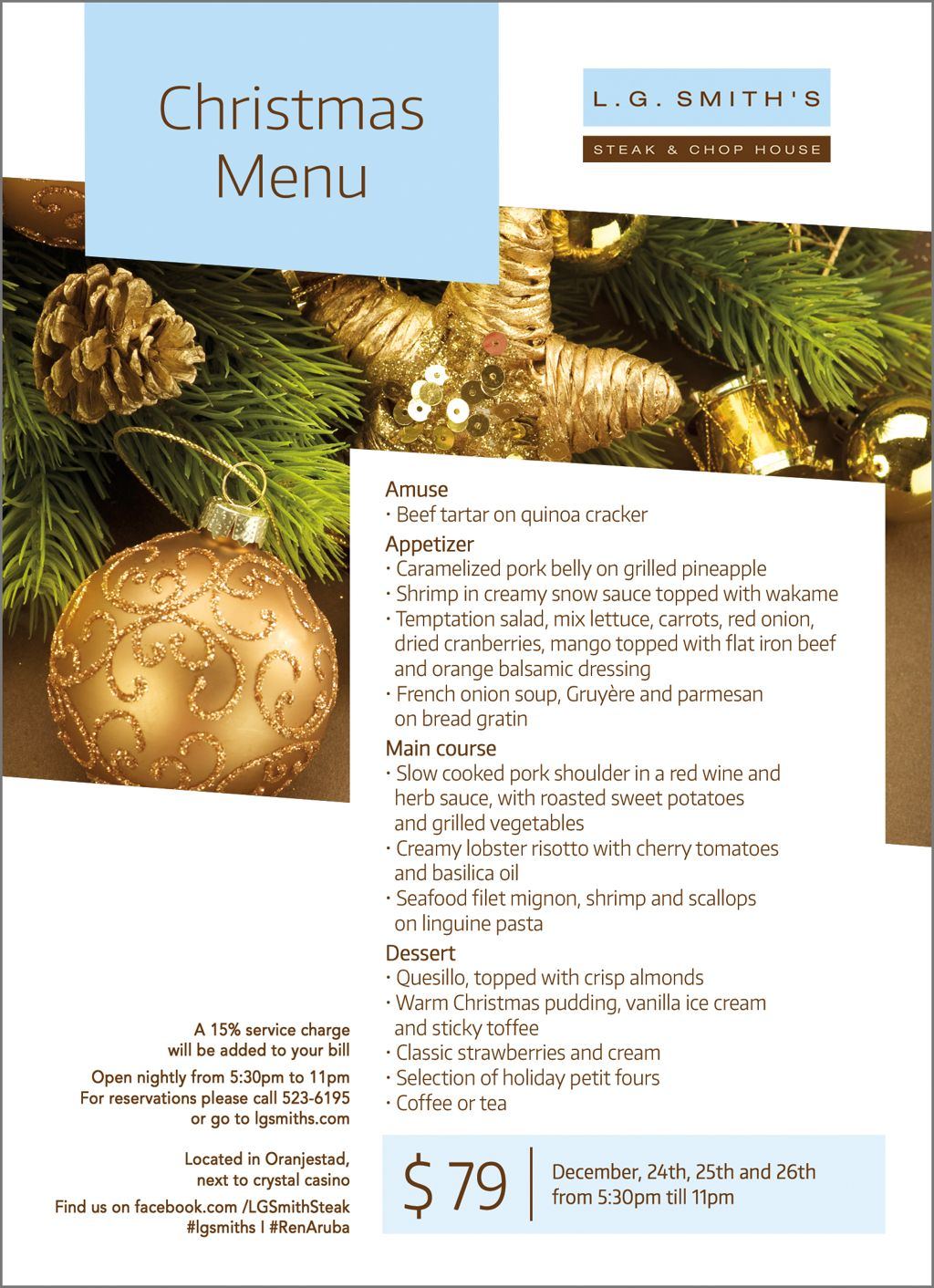 Christmas Menu

L.G. SMITH'S

STEAK & CHOP HOUSE

Amuse
· Beef tartar on quinoa cracker

Appetizer
· Caramelized pork belly on grilled pineapple
· Shrimp in creamy snow sauce topped with wakame
· Temptation salad, mix lettuce, carrots, red onion, dried cranberries, mango topped with flat iron beef and orange balsamic dressing
· French onion soup, Gruyère and parmesan on bread gratin

Main course
· Slow cooked pork shoulder in a red wine and herb sauce, with roasted sweet potatoes and grilled vegetables
· Creamy lobster risotto with cherry tomatoes and basilica oil
· Seafood filet mignon, shrimp and scallops on linguine pasta

Dessert
· Quesillo, topped with crisp almonds
· Warm Christmas pudding, vanilla ice cream and sticky toffee
· Classic strawberries and cream
· Selection of holiday petit fours
· Coffee or tea

A 15% service charge will be added to your bill

Open nightly from 5:30pm to 11pm
For reservations please call 523-6195
or go to lgsmiths.com

Located in Oranjestad, next to crystal casino

Find us on facebook.com /LGSmithSteak
#lgsmiths I #RenAruba

$ 79

December, 24th, 25th and 26th
from 5:30pm till 11pm